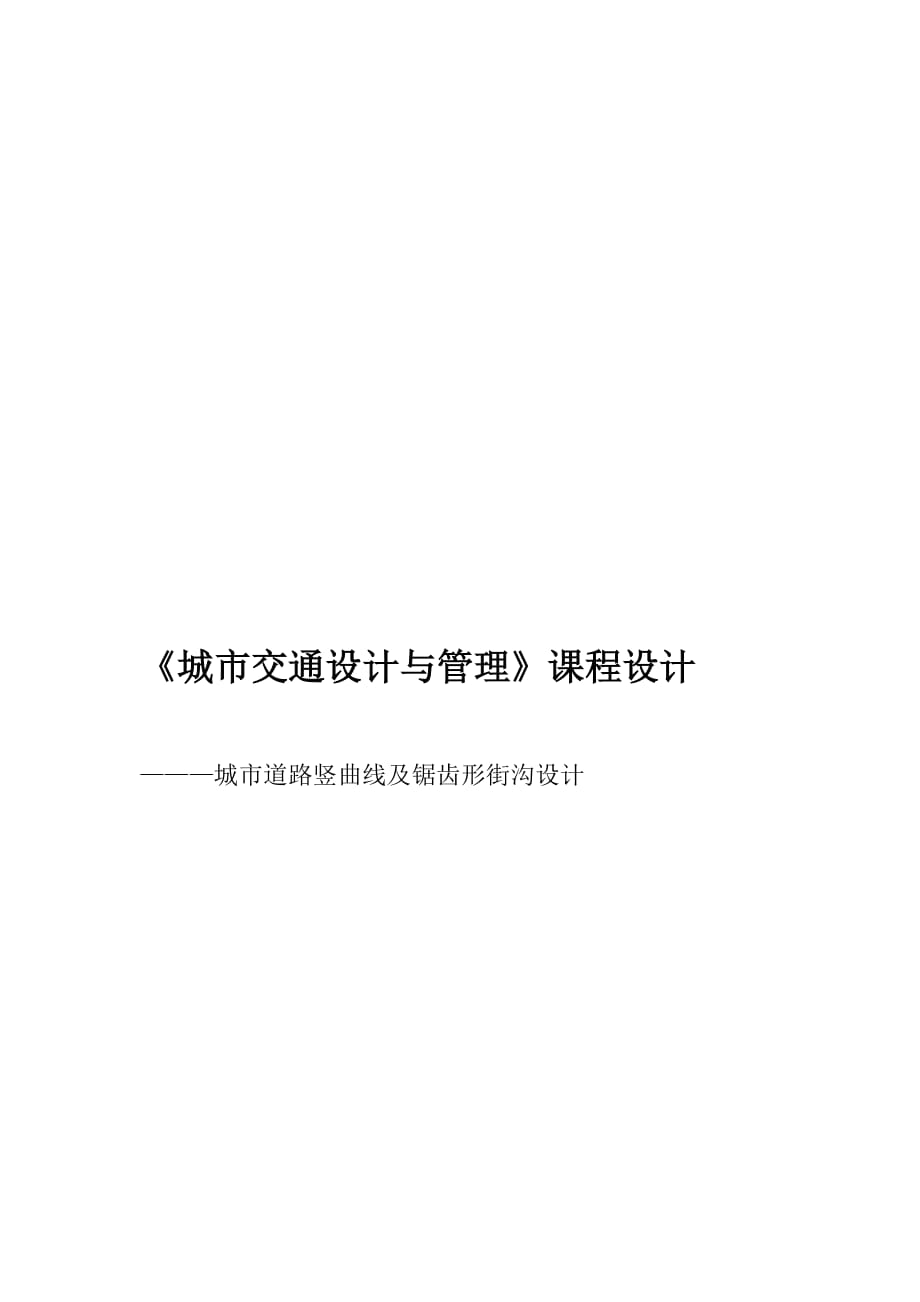 《城市交通设计与管理》课程设计

———城市道路竖曲线及锯齿形街沟设计